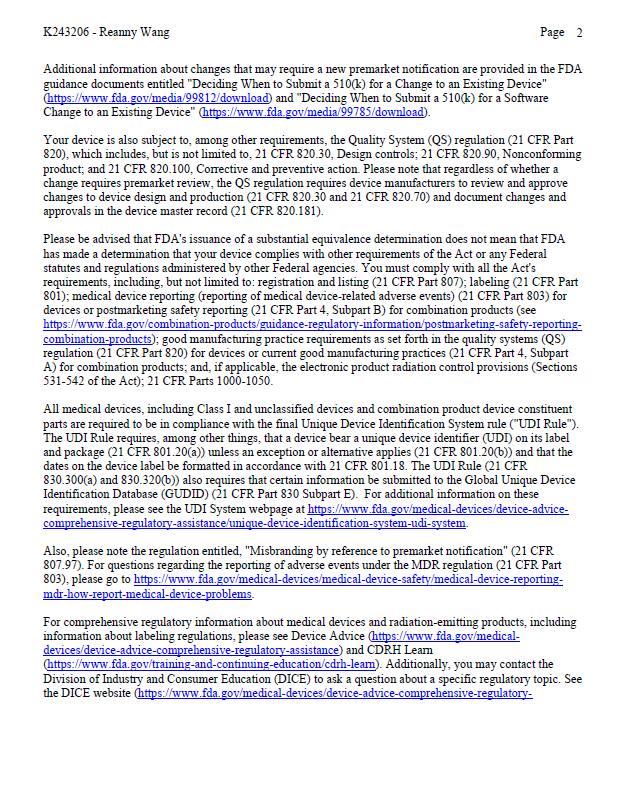 K243206 - Reanny Wang Page 2

Additional information about changes that may require a new premarket notification are provided in the FDA guidance documents entitled "Deciding When to Submit a 510(k) for a Change to an Existing Device" (https://www.fda.gov/media/99812/download) and "Deciding When to Submit a 510(k) for a Software Change to an Existing Device" (https://www.fda.gov/media/99785/download).

Your device is also subject to, among other requirements, the Quality System (QS) regulation (21 CFR Part 820), which includes, but is not limited to, 21 CFR 820.30, Design controls; 21 CFR 820.90, Nonconforming product; and 21 CFR 820.100, Corrective and preventive action. Please note that regardless of whether a change requires premarket review, the QS regulation requires device manufacturers to review and approve changes to device design and production (21 CFR 820.30 and 21 CFR 820.70) and document changes and approvals in the device master record (21 CFR 820.181).

Please be advised that FDA's issuance of a substantial equivalence determination does not mean that FDA has made a determination that your device complies with other requirements of the Act or any Federal statutes and regulations administered by other Federal agencies. You must comply with all the Act's requirements, including, but not limited to: registration and listing (21 CFR Part 807); labeling (21 CFR Part 801); medical device reporting (reporting of medical device-related adverse events) (21 CFR Part 803) for devices or postmarketing safety reporting (21 CFR Part 4, Subpart B) for combination products (see https://www.fda.gov/combination-products/guidance-regulatory-information/postmarketing-safety-reporting-combination-products); good manufacturing practice requirements as set forth in the quality systems (QS) regulation (21 CFR Part 820) for devices or current good manufacturing practices (21 CFR Part 4, Subpart A) for combination products; and, if applicable, the electronic product radiation control provisions (Sections 531-542 of the Act); 21 CFR Parts 1000-1050.

All medical devices, including Class I and unclassified devices and combination product device constituent parts are required to be in compliance with the final Unique Device Identification System rule ("UDI Rule"). The UDI Rule requires, among other things, that a device bear a unique device identifier (UDI) on its label and package (21 CFR 801.20(a)) unless an exception or alternative applies (21 CFR 801.20(b)) and that the dates on the device label be formatted in accordance with 21 CFR 801.18. The UDI Rule (21 CFR 830.300(a) and 830.320(b)) also requires that certain information be submitted to the Global Unique Device Identification Database (GUDID) (21 CFR Part 830 Subpart E). For additional information on these requirements, please see the UDI System webpage at https://www.fda.gov/medical-devices/device-advice-comprehensive-regulatory-assistance/unique-device-identification-system-udi-system.

Also, please note the regulation entitled, "Misbranding by reference to premarket notification" (21 CFR 807.97). For questions regarding the reporting of adverse events under the MDR regulation (21 CFR Part 803), please go to https://www.fda.gov/medical-devices/medical-device-safety/medical-device-reporting-mdr-how-report-medical-device-problems.

For comprehensive regulatory information about medical devices and radiation-emitting products, including information about labeling regulations, please see Device Advice (https://www.fda.gov/medical-devices/device-advice-comprehensive-regulatory-assistance) and CDRH Learn (https://www.fda.gov/training-and-continuing-education/cdrh-learn). Additionally, you may contact the Division of Industry and Consumer Education (DICE) to ask a question about a specific regulatory topic. See the DICE website (https://www.fda.gov/medical-devices/device-advice-comprehensive-regulatory-